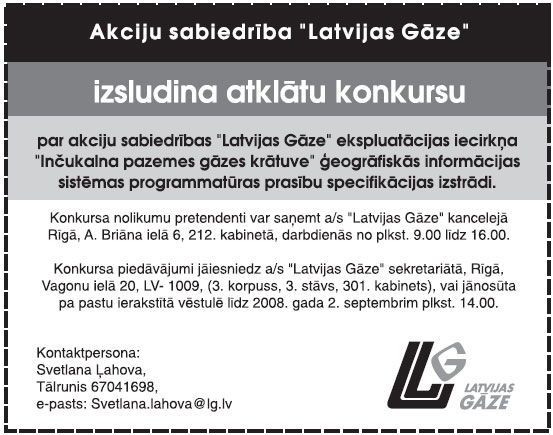 Akciju sabiedrība "Latvijas Gāze"

izsludina atklātu konkursu

par akciju sabiedrības "Latvijas Gāze" ekspluatācijas iecirkņa "Inčukalna pazemes gāzes krātuve" ģeogrāfiskās informācijas sistēmas programmatūras prasību specifikācijas izstrādi.

Konkursa nolikumu pretendenti var saņemt a/s "Latvijas Gāze" kancelejā Rīgā, A. Briāna ielā 6, 212. kabinetā, darbdienās no plkst. 9.00 līdz 16.00.

Konkursa piedāvājumi jāiesniedz a/s "Latvijas Gāze" sekretariātā, Rīgā, Vagonu ielā 20, LV- 1009, (3. korpuss, 3. stāvs, 301. kabinets), vai jānosūta pa pastu ierakstītā vēstulē līdz 2008. gada 2. septembrim plkst. 14.00.

Kontaktpersona:
Svetlana Ļahova,
Tālrunis 67041698,
e-pasts: Svetlana.lahova@lg.lv

LG
LATVIJAS
GĀZE